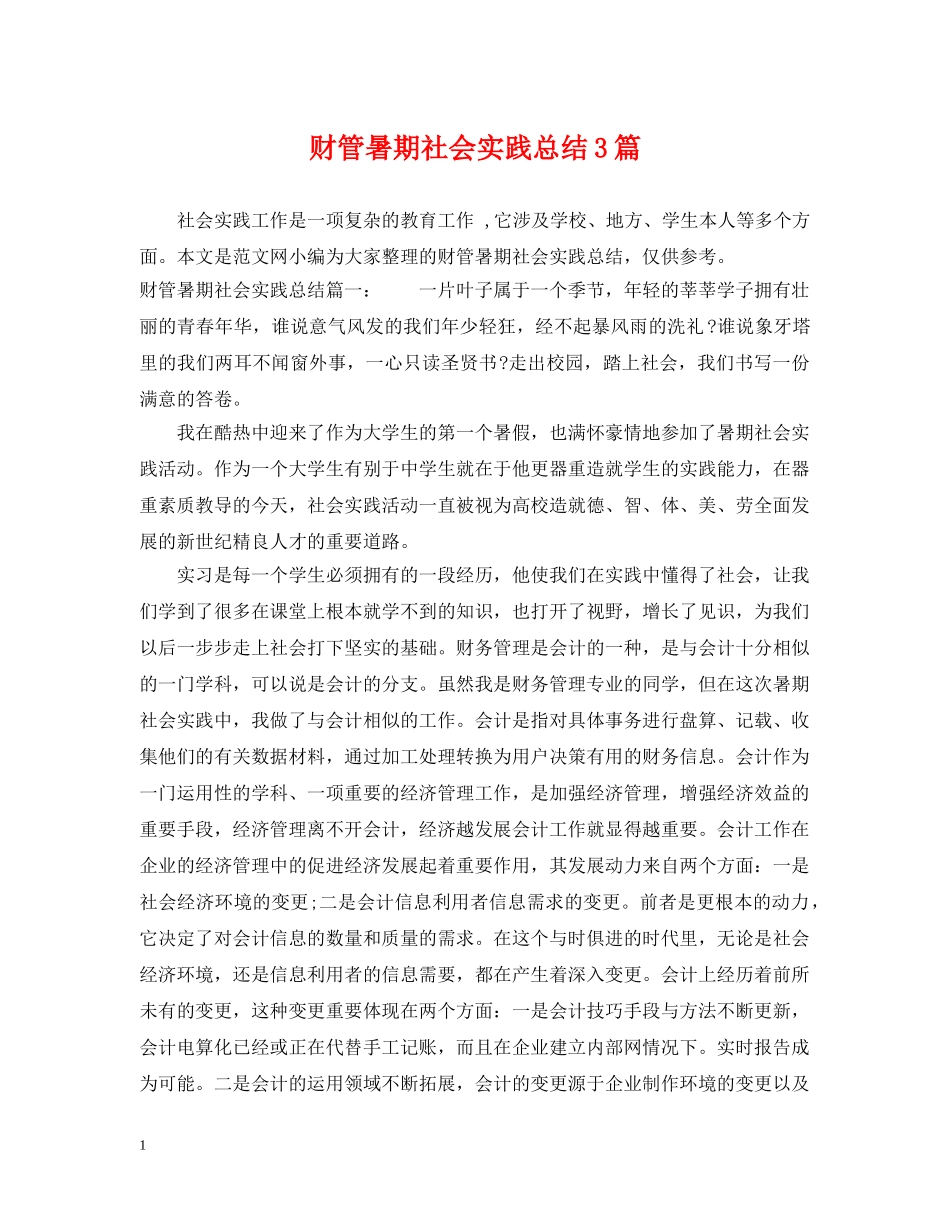 财管暑期社会实践总结3篇

社会实践工作是一项复杂的教育工作 ,它涉及学校、地方、学生本人等多个方面。本文是范文网小编为大家整理的财管暑期社会实践总结，仅供参考。

财管暑期社会实践总结篇一：　　一片叶子属于一个季节，年轻的莘莘学子拥有壮丽的青春年华，谁说意气风发的我们年少轻狂，经不起暴风雨的洗礼?谁说象牙塔里的我们两耳不闻窗外事，一心只读圣贤书?走出校园，踏上社会，我们书写一份满意的答卷。

我在酷热中迎来了作为大学生的第一个暑假，也满怀豪情地参加了暑期社会实践活动。作为一个大学生有别于中学生就在于他更器重造就学生的实践能力，在器重素质教导的今天，社会实践活动一直被视为高校造就德、智、体、美、劳全面发展的新世纪精良人才的重要道路。

实习是每一个学生必须拥有的一段经历，他使我们在实践中懂得了社会，让我们学到了很多在课堂上根本就学不到的知识，也打开了视野，增长了见识，为我们以后一步步走上社会打下坚实的基础。财务管理是会计的一种，是与会计十分相似的一门学科，可以说是会计的分支。虽然我是财务管理专业的同学，但在这次暑期社会实践中，我做了与会计相似的工作。会计是指对具体事务进行盘算、记载、收集他们的有关数据材料，通过加工处理转换为用户决策有用的财务信息。会计作为一门运用性的学科、一项重要的经济管理工作，是加强经济管理，增强经济效益的重要手段，经济管理离不开会计，经济越发展会计工作就显得越重要。会计工作在企业的经济管理中的促进经济发展起着重要作用，其发展动力来自两个方面：一是社会经济环境的变更;二是会计信息利用者信息需求的变更。前者是更根本的动力，它决定了对会计信息的数量和质量的需求。在这个与时俱进的时代里，无论是社会经济环境，还是信息利用者的信息需要，都在产生着深入变更。会计上经历着前所未有的变更，这种变更重要体现在两个方面：一是会计技巧手段与方法不断更新，会计电算化已经或正在代替手工记账，而且在企业建立内部网情况下。实时报告成为可能。二是会计的运用领域不断拓展，会计的变更源于企业制作环境的变更以及

1